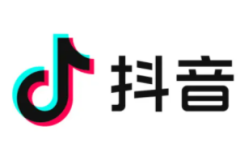 抖音